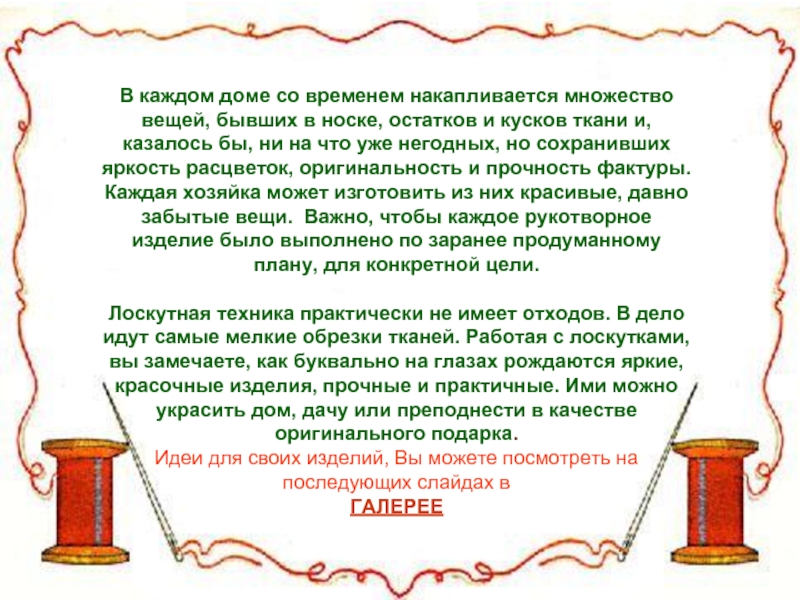 В каждом доме со временем накапливается множество вещей, бывших в носке, остатков и кусков ткани и, казалось бы, ни на что уже негодных, но сохранивших яркость расцветок, оригинальность и прочность фактуры. Каждая хозяйка может изготовить из них красивые, давно забытые вещи. Важно, чтобы каждое рукотворное изделие было выполнено по заранее продуманному плану, для конкретной цели.

Лоскутная техника практически не имеет отходов. В дело идут самые мелкие обрезки тканей. Работая с лоскутками, вы замечаете, как буквально на глазах рождаются яркие, красочные изделия, прочные и практичные. Ими можно украсить дом, дачу или преподнести в качестве оригинального подарка.

Идеи для своих изделий, Вы можете посмотреть на последующих слайдах в
ГАЛЕРЕЕ